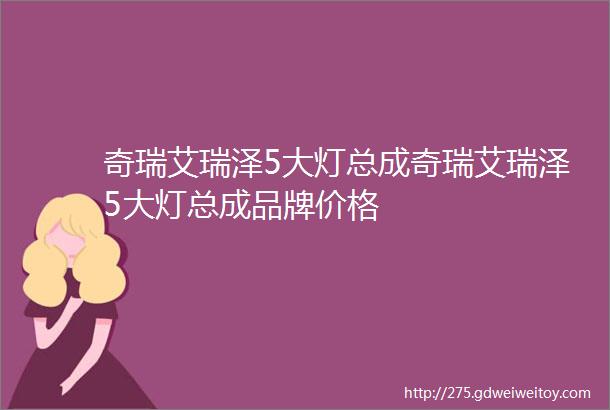 奇瑞艾瑞泽5大灯总成奇瑞艾瑞泽5大灯总成品牌价格

http://275.gdweiweitoy.com